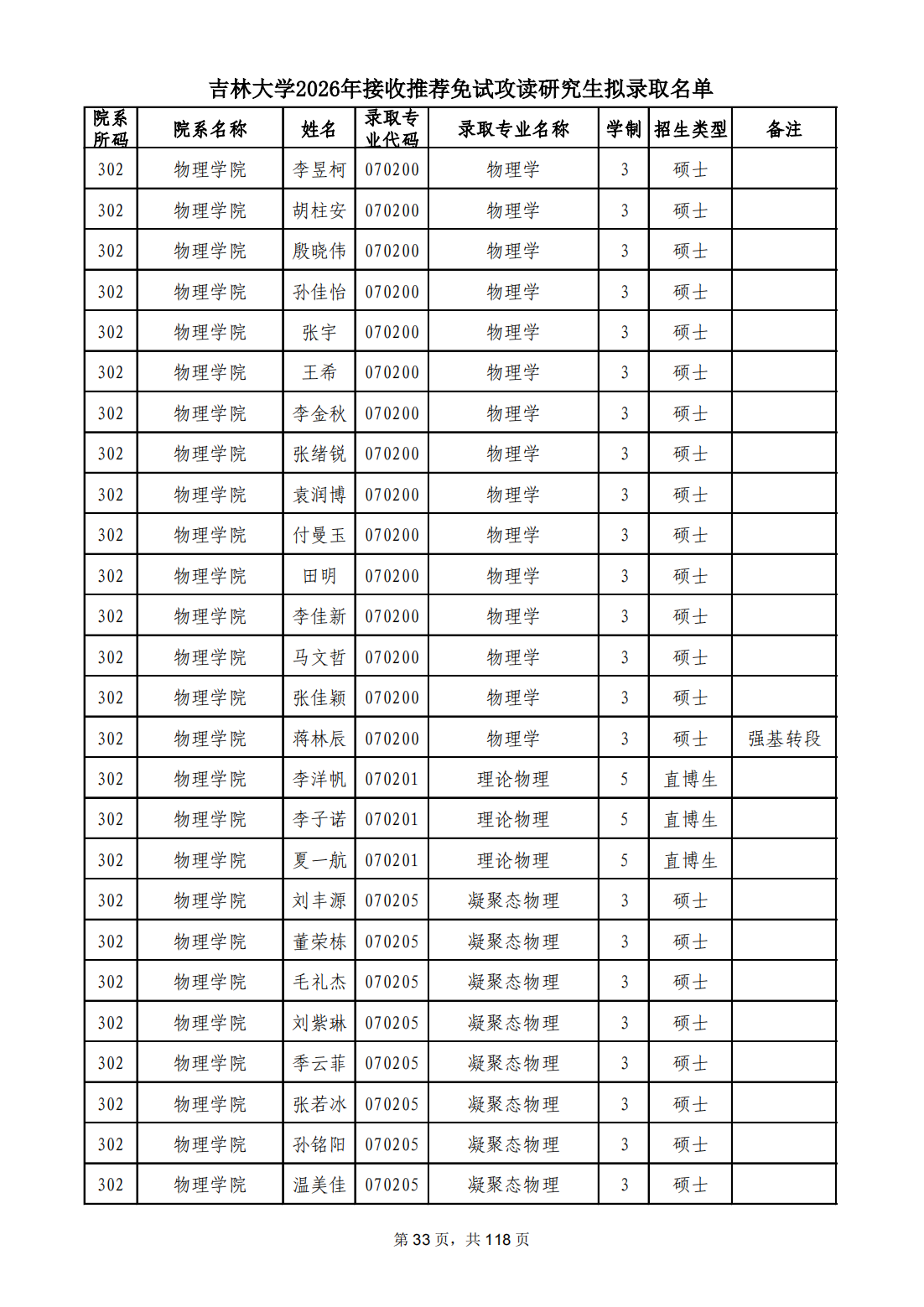 吉林大学2026年接收推荐免试攻读研究生拟录取名单

| 院系所码 | 院系名称 | 姓名 | 录取专业代码 | 录取专业名称 | 学制 | 招生类型 | 备注 |
|---|---|---|---|---|---|---|---|
| 302 | 物理学院 | 李昱柯 | 070200 | 物理学 | 3 | 硕士 | |
| 302 | 物理学院 | 胡柱安 | 070200 | 物理学 | 3 | 硕士 | |
| 302 | 物理学院 | 殷晓伟 | 070200 | 物理学 | 3 | 硕士 | |
| 302 | 物理学院 | 孙佳怡 | 070200 | 物理学 | 3 | 硕士 | |
| 302 | 物理学院 | 张宇 | 070200 | 物理学 | 3 | 硕士 | |
| 302 | 物理学院 | 王希 | 070200 | 物理学 | 3 | 硕士 | |
| 302 | 物理学院 | 李金秋 | 070200 | 物理学 | 3 | 硕士 | |
| 302 | 物理学院 | 张绪锐 | 070200 | 物理学 | 3 | 硕士 | |
| 302 | 物理学院 | 袁润博 | 070200 | 物理学 | 3 | 硕士 | |
| 302 | 物理学院 | 付曼玉 | 070200 | 物理学 | 3 | 硕士 | |
| 302 | 物理学院 | 田明 | 070200 | 物理学 | 3 | 硕士 | |
| 302 | 物理学院 | 李佳新 | 070200 | 物理学 | 3 | 硕士 | |
| 302 | 物理学院 | 马文哲 | 070200 | 物理学 | 3 | 硕士 | |
| 302 | 物理学院 | 张佳颖 | 070200 | 物理学 | 3 | 硕士 | |
| 302 | 物理学院 | 蒋林辰 | 070200 | 物理学 | 3 | 硕士 | 强基转段 |
| 302 | 物理学院 | 李洋帆 | 070201 | 理论物理 | 5 | 直博生 | |
| 302 | 物理学院 | 李子诺 | 070201 | 理论物理 | 5 | 直博生 | |
| 302 | 物理学院 | 夏一航 | 070201 | 理论物理 | 5 | 直博生 | |
| 302 | 物理学院 | 刘丰源 | 070205 | 凝聚态物理 | 3 | 硕士 | |
| 302 | 物理学院 | 董荣栋 | 070205 | 凝聚态物理 | 3 | 硕士 | |
| 302 | 物理学院 | 毛礼杰 | 070205 | 凝聚态物理 | 3 | 硕士 | |
| 302 | 物理学院 | 刘紫琳 | 070205 | 凝聚态物理 | 3 | 硕士 | |
| 302 | 物理学院 | 季云菲 | 070205 | 凝聚态物理 | 3 | 硕士 | |
| 302 | 物理学院 | 张若冰 | 070205 | 凝聚态物理 | 3 | 硕士 | |
| 302 | 物理学院 | 孙铭阳 | 070205 | 凝聚态物理 | 3 | 硕士 | |
| 302 | 物理学院 | 温美佳 | 070205 | 凝聚态物理 | 3 | 硕士 | |

第 33 页，共 118 页